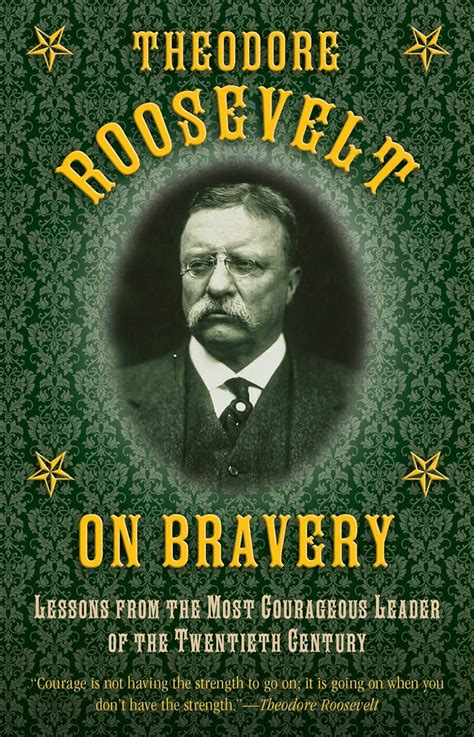 THEODORE ROOSEVELT

ON BRAVERY

LESSONS FROM THE MOST COURAGEOUS LEADER OF THE TWENTIETH CENTURY

"Courage is not having the strength to go on; it is going on when you don't have the strength."—Theodore Roosevelt